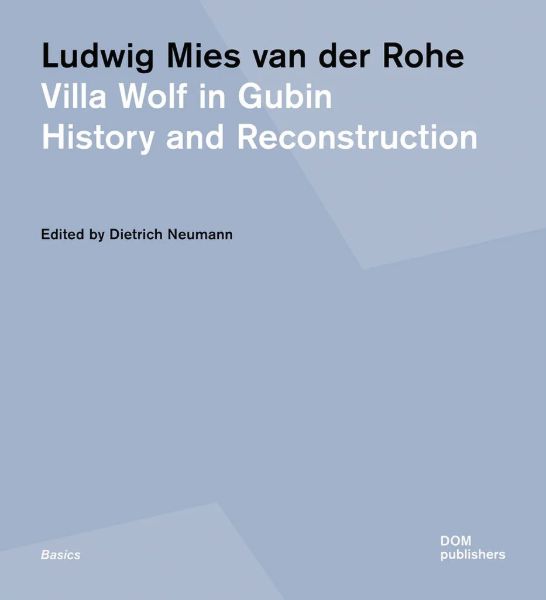 Ludwig Mies van der Rohe
Villa Wolf in Gubin
History and Reconstruction

Edited by Dietrich Neumann

Basics

DOM
publishers